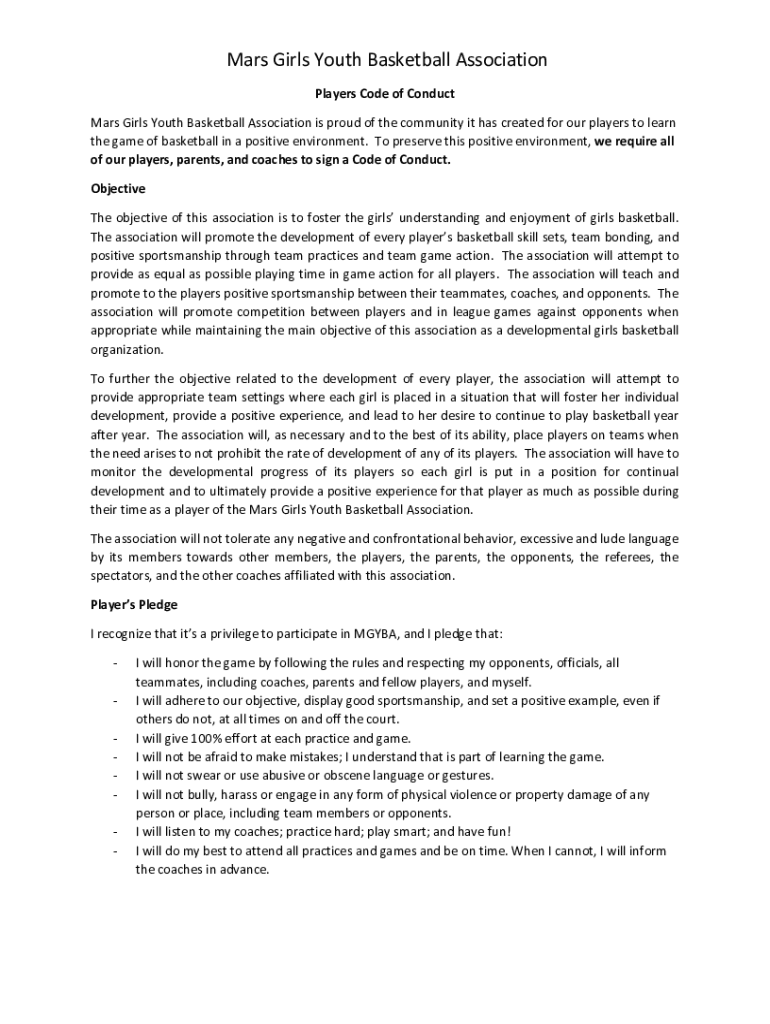 Mars Girls Youth Basketball Association

Players Code of Conduct

Mars Girls Youth Basketball Association is proud of the community it has created for our players to learn the game of basketball in a positive environment. To preserve this positive environment, we require all of our players, parents, and coaches to sign a Code of Conduct.

Objective

The objective of this association is to foster the girls' understanding and enjoyment of girls basketball. The association will promote the development of every player's basketball skill sets, team bonding, and positive sportsmanship through team practices and team game action. The association will attempt to provide as equal as possible playing time in game action for all players. The association will teach and promote to the players positive sportsmanship between their teammates, coaches, and opponents. The association will promote competition between players and in league games against opponents when appropriate while maintaining the main objective of this association as a developmental girls basketball organization.

To further the objective related to the development of every player, the association will attempt to provide appropriate team settings where each girl is placed in a situation that will foster her individual development, provide a positive experience, and lead to her desire to continue to play basketball year after year. The association will, as necessary and to the best of its ability, place players on teams when the need arises to not prohibit the rate of development of any of its players. The association will have to monitor the developmental progress of its players so each girl is put in a position for continual development and to ultimately provide a positive experience for that player as much as possible during their time as a player of the Mars Girls Youth Basketball Association.

The association will not tolerate any negative and confrontational behavior, excessive and lude language by its members towards other members, the players, the parents, the opponents, the referees, the spectators, and the other coaches affiliated with this association.

Player's Pledge

I recognize that it's a privilege to participate in MGYBA, and I pledge that:

- I will honor the game by following the rules and respecting my opponents, officials, all teammates, including coaches, parents and fellow players, and myself.
- I will adhere to our objective, display good sportsmanship, and set a positive example, even if others do not, at all times on and off the court.
- I will give 100% effort at each practice and game.
- I will not be afraid to make mistakes; I understand that is part of learning the game.
- I will not swear or use abusive or obscene language or gestures.
- I will not bully, harass or engage in any form of physical violence or property damage of any person or place, including team members or opponents.
- I will listen to my coaches; practice hard; play smart; and have fun!
- I will do my best to attend all practices and games and be on time. When I cannot, I will inform the coaches in advance.